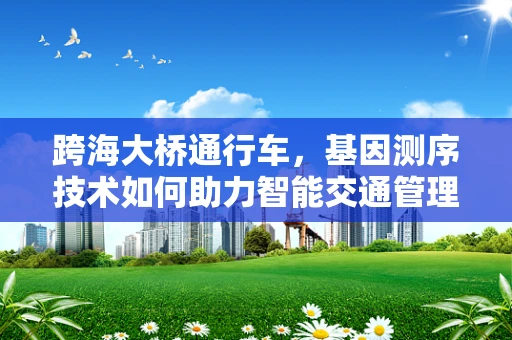 跨海大桥通行车，基因测序技术如何助力智能交通管理